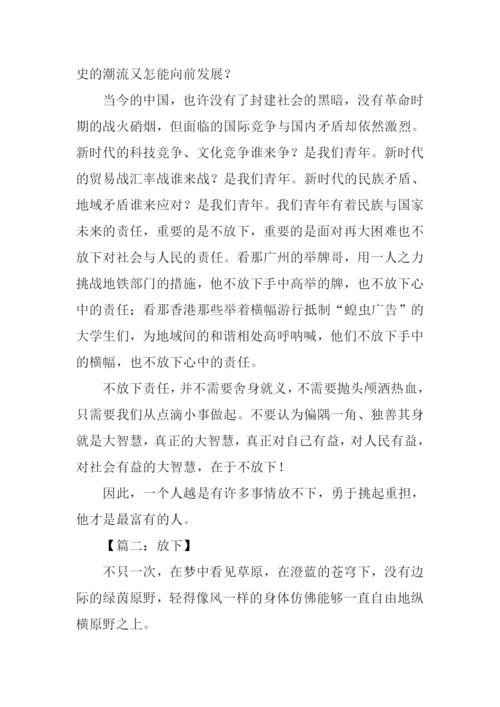 史的潮流又怎能向前发展？

当今的中国，也许没有了封建社会的黑暗，没有革命时期的战火硝烟，但面临的国际竞争与国内矛盾却依然激烈。新时代的科技竞争、文化竞争谁来争？是我们青年。新时代的贸易战汇率战谁来战？是我们青年。新时代的民族矛盾、地域矛盾谁来应对？是我们青年。我们青年有着民族与国家未来的责任，重要的是不放下，重要的是面对再大困难也不放下对社会与人民的责任。看那广州的举牌哥，用一人之力挑战地铁部门的措施，他不放下手中高举的牌，也不放下心中的责任；看那香港那些举着横幅游行抵制“蝗虫广告”的大学生们，为地域间的和谐相处高呼呐喊，他们不放下手中的横幅，也不放下心中的责任。

不放下责任，并不需要舍身就义，不需要抛头颅洒热血，只需要我们从点滴小事做起。不要认为偏隅一角、独善其身就是大智慧，真正的大智慧，真正对自己有益，对人民有益，对社会有益的大智慧，在于不放下！

因此，一个人越是有许多事情放不下，勇于挑起重担，他才是最富有的人。

【篇二：放下】

不只一次，在梦中看见草原，在澄蓝的苍穹下，没有边际的绿茵原野，轻得像风一样的身体仿佛能够一直自由地纵横原野之上。